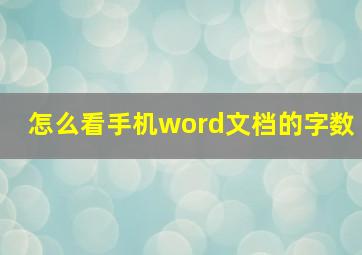 怎么看手机word文档的字数